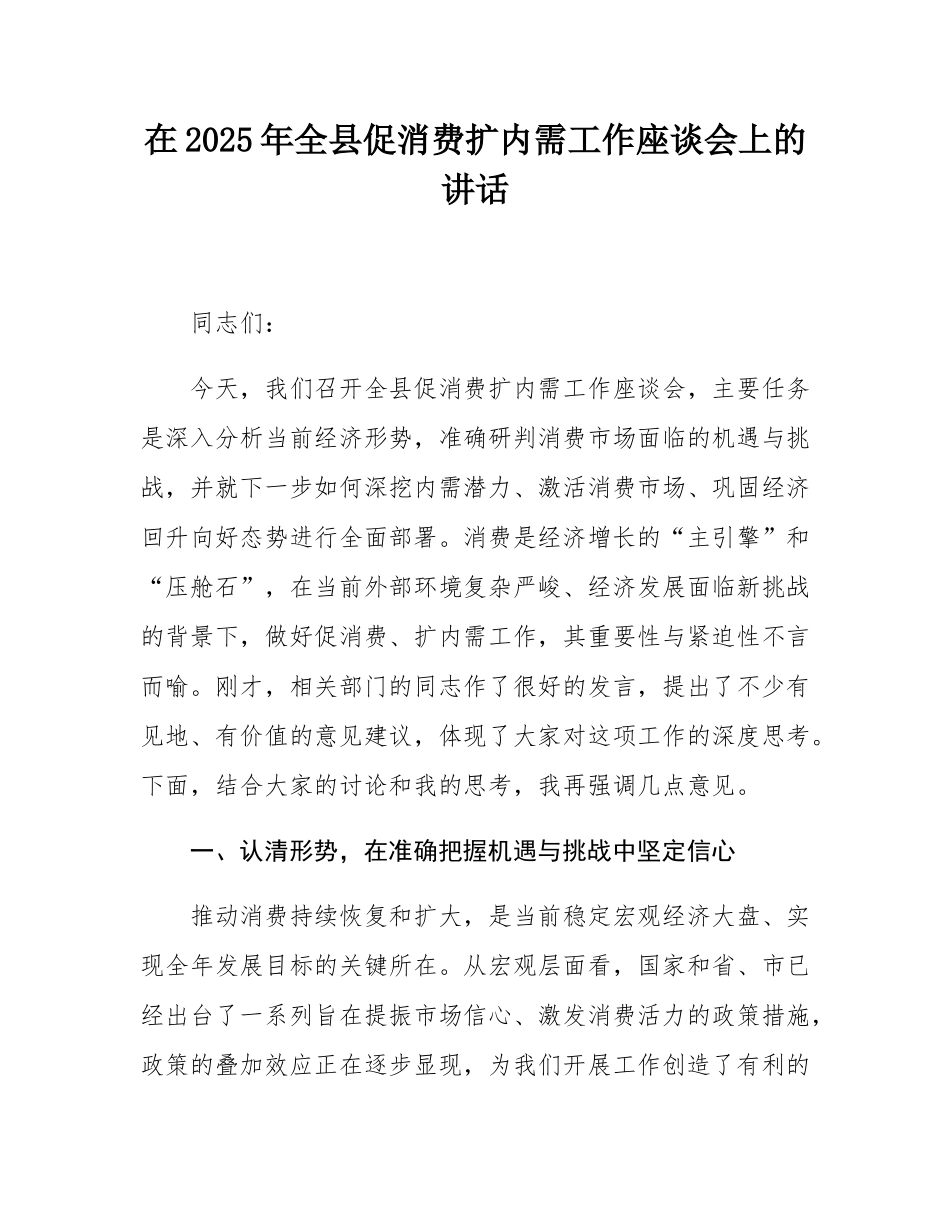 在2025年全县促消费扩内需工作座谈会上的讲话

同志们：

今天，我们召开全县促消费扩内需工作座谈会，主要任务是深入分析当前经济形势，准确研判消费市场面临的机遇与挑战，并就下一步如何深挖内需潜力、激活消费市场、巩固经济回升向好态势进行全面部署。消费是经济增长的“主引擎”和“压舱石”，在当前外部环境复杂严峻、经济发展面临新挑战的背景下，做好促消费、扩内需工作，其重要性与紧迫性不言而喻。刚才，相关部门的同志作了很好的发言，提出了不少有见地、有价值的意见建议，体现了大家对这项工作的深度思考。下面，结合大家的讨论和我的思考，我再强调几点意见。

一、认清形势，在准确把握机遇与挑战中坚定信心

推动消费持续恢复和扩大，是当前稳定宏观经济大盘、实现全年发展目标的关键所在。从宏观层面看，国家和省、市已经出台了一系列旨在提振市场信心、激发消费活力的政策措施，政策的叠加效应正在逐步显现，为我们开展工作创造了有利的